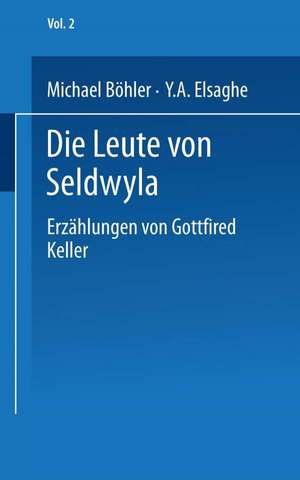 Vol. 2

Michael Böhler · Y.A. Elsaghe

Die Leute von Seldwyla

Erzählungen von Gottfired Keller